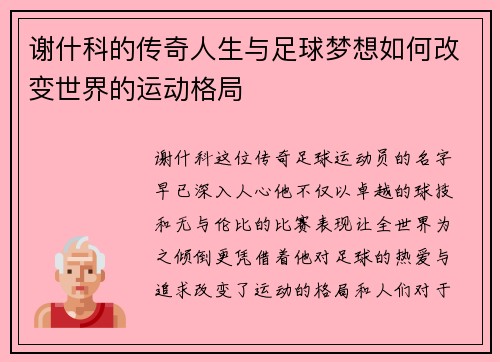 谢什科的传奇人生与足球梦想如何改变世界的运动格局

谢什科这位传奇足球运动员的名字早已深入人心他不仅以卓越的球技和无与伦比的比赛表现让全世界为之倾倒更凭借着他对足球的热爱与追求改变了运动的格局和人们对于